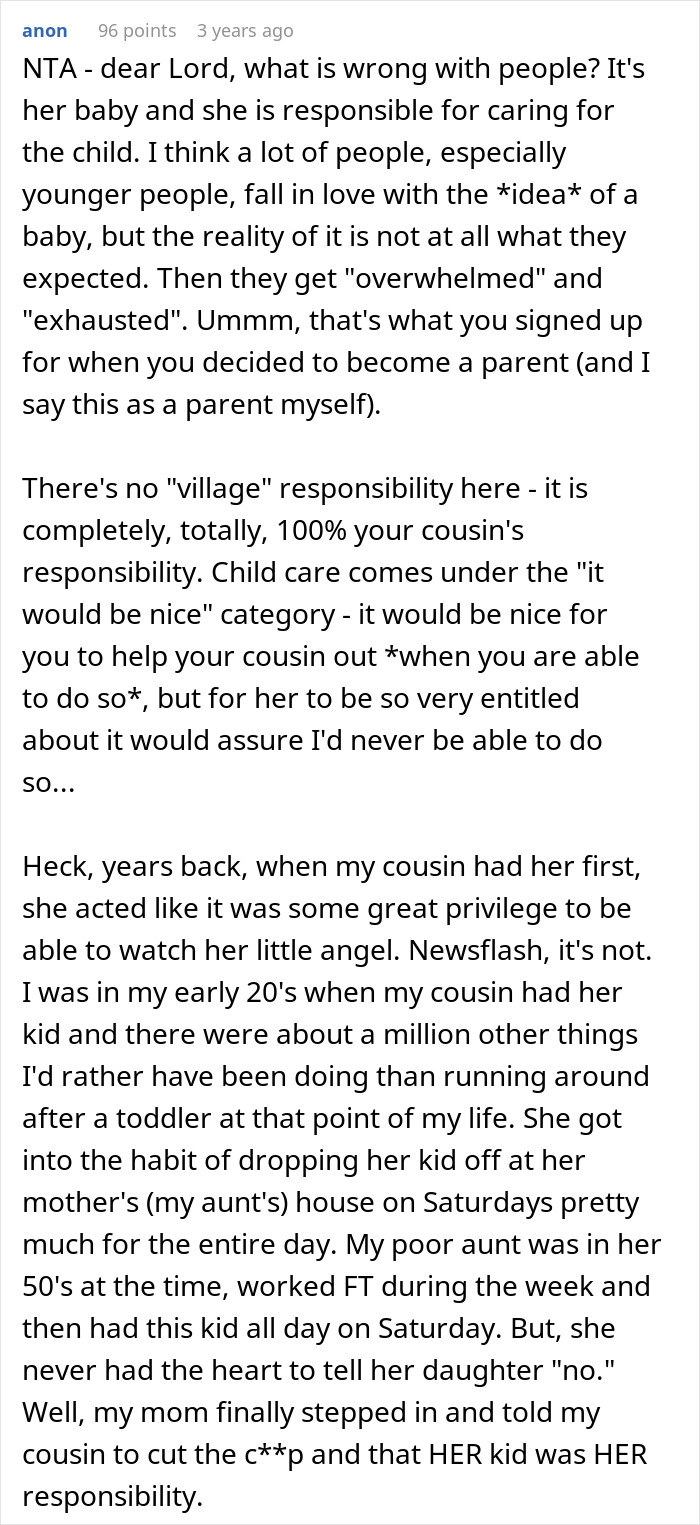 anon 96 points 3 years ago

NTA - dear Lord, what is wrong with people? It's her baby and she is responsible for caring for the child. I think a lot of people, especially younger people, fall in love with the *idea* of a baby, but the reality of it is not at all what they expected. Then they get "overwhelmed" and "exhausted". Ummm, that's what you signed up for when you decided to become a parent (and I say this as a parent myself).

There's no "village" responsibility here - it is completely, totally, 100% your cousin's responsibility. Child care comes under the "it would be nice" category - it would be nice for you to help your cousin out *when you are able to do so*, but for her to be so very entitled about it would assure I'd never be able to do so...

Heck, years back, when my cousin had her first, she acted like it was some great privilege to be able to watch her little angel. Newsflash, it's not. I was in my early 20's when my cousin had her kid and there were about a million other things I'd rather have been doing than running around after a toddler at that point of my life. She got into the habit of dropping her kid off at her mother's (my aunt's) house on Saturdays pretty much for the entire day. My poor aunt was in her 50's at the time, worked FT during the week and then had this kid all day on Saturday. But, she never had the heart to tell her daughter "no." Well, my mom finally stepped in and told my cousin to cut the c**p and that HER kid was HER responsibility.